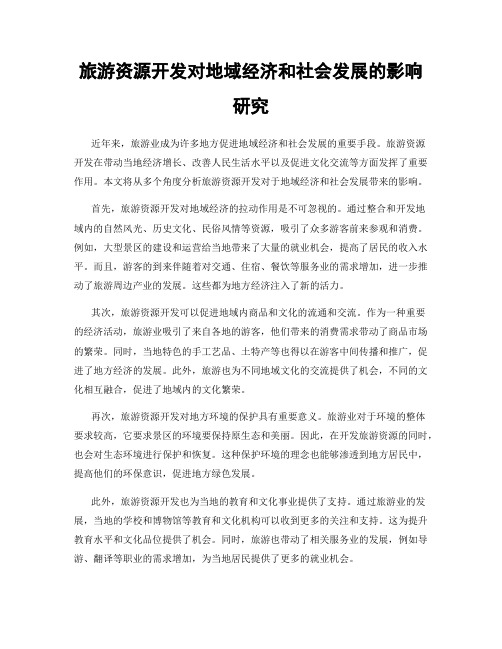 旅游资源开发对地域经济和社会发展的影响研究

近年来，旅游业成为许多地方促进地域经济和社会发展的重要手段。旅游资源开发在带动当地经济增长、改善人民生活水平以及促进文化交流等方面发挥了重要作用。本文将从多个角度分析旅游资源开发对于地域经济和社会发展带来的影响。

首先，旅游资源开发对地域经济的拉动作用是不可忽视的。通过整合和开发地域内的自然风光、历史文化、民俗风情等资源，吸引了众多游客前来参观和消费。例如，大型景区的建设和运营给当地带来了大量的就业机会，提高了居民的收入水平。而且，游客的到来伴随着对交通、住宿、餐饮等服务业的需求增加，进一步推动了旅游周边产业的发展。这些都为地方经济注入了新的活力。

其次，旅游资源开发可以促进地域内商品和文化的流通和交流。作为一种重要的经济活动，旅游业吸引了来自各地的游客，他们带来的消费需求带动了商品市场的繁荣。同时，当地特色的手工艺品、土特产等也得以在游客中间传播和推广，促进了地方经济的发展。此外，旅游也为不同地域文化的交流提供了机会，不同的文化相互融合，促进了地域内的文化繁荣。

再次，旅游资源开发对地方环境的保护具有重要意义。旅游业对于环境的整体要求较高，它要求景区的环境要保持原生态和美丽。因此，在开发旅游资源的同时，也会对生态环境进行保护和恢复。这种保护环境的理念也能够渗透到地方居民中，提高他们的环保意识，促进地方绿色发展。

此外，旅游资源开发也为当地的教育和文化事业提供了支持。通过旅游业的发展，当地的学校和博物馆等教育和文化机构可以收到更多的关注和支持。这为提升教育水平和文化品位提供了机会。同时，旅游也带动了相关服务业的发展，例如导游、翻译等职业的需求增加，为当地居民提供了更多的就业机会。